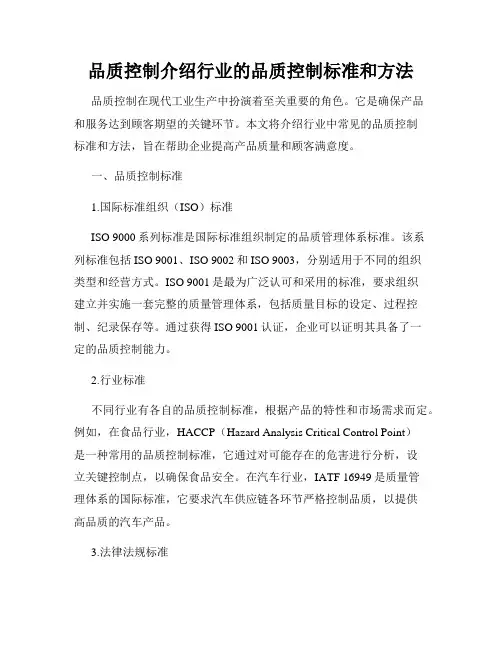 品质控制介绍行业的品质控制标准和方法

品质控制在现代工业生产中扮演着至关重要的角色。它是确保产品和服务达到顾客期望的关键环节。本文将介绍行业中常见的品质控制标准和方法，旨在帮助企业提高产品质量和顾客满意度。

一、品质控制标准

1.国际标准组织（ISO）标准

ISO 9000 系列标准是国际标准组织制定的品质管理体系标准。该系列标准包括 ISO 9001、ISO 9002 和 ISO 9003，分别适用于不同的组织类型和经营方式。ISO 9001 是最为广泛认可和采用的标准，要求组织建立并实施一套完整的质量管理体系，包括质量目标的设定、过程控制、纪录保存等。通过获得 ISO 9001 认证，企业可以证明其具备了一定的品质控制能力。

2.行业标准

不同行业有各自的品质控制标准，根据产品的特性和市场需求而定。例如，在食品行业，HACCP（Hazard Analysis Critical Control Point）是一种常用的品质控制标准，它通过对可能存在的危害进行分析，设立关键控制点，以确保食品安全。在汽车行业，IATF 16949 是质量管理体系的国际标准，它要求汽车供应链各环节严格控制品质，以提供高品质的汽车产品。

3.法律法规标准